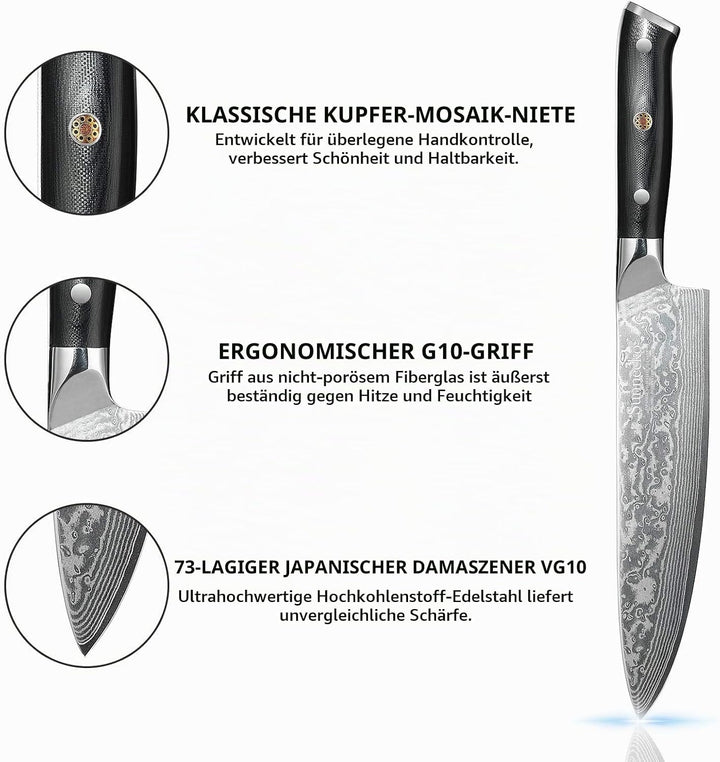 KLASSISCHE KUPFER-MOSAIK-NIETE
Entwickelt für überlegene Handkontrolle, verbessert Schönheit und Haltbarkeit.

ERGONOMISCHER G10-GRIFF
Griff aus nicht-porösem Fiberglas ist äußerst beständig gegen Hitze und Feuchtigkeit

73-LAGIGER JAPANISCHER DAMASZENER VG10
Ultrahochwertige Hochkohlenstoff-Edelstahl liefert unvergleichliche Schärfe.

Sunnecko